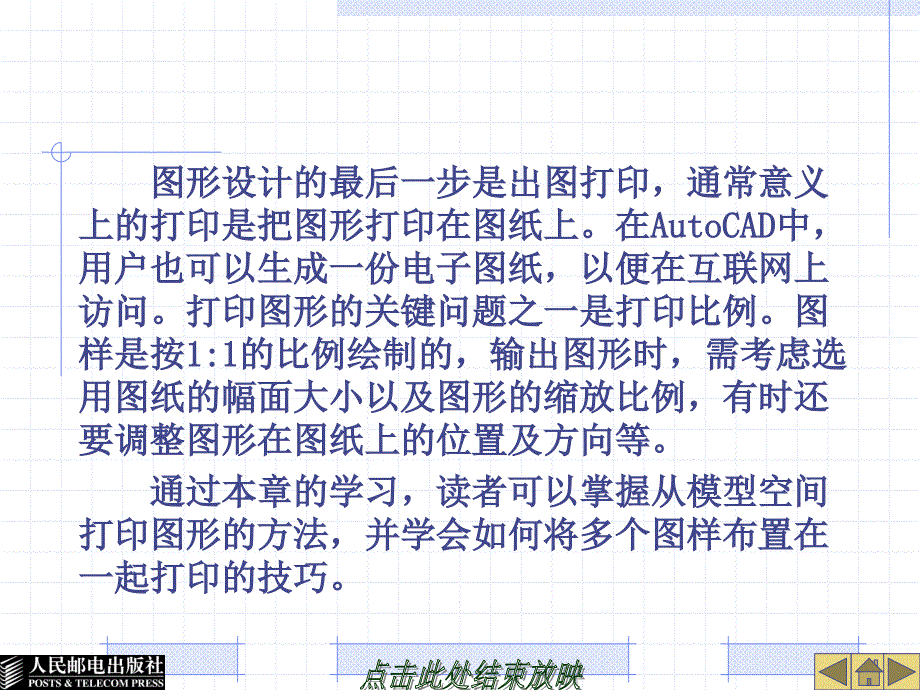 图形设计的最后一步是出图打印，通常意义上的打印是把图形打印在图纸上。在AutoCAD中，用户也可以生成一份电子图纸，以便在互联网上访问。打印图形的关键问题之一是打印比例。图样是按1:1的比例绘制的，输出图形时，需考虑选用图纸的幅面大小以及图形的缩放比例，有时还要调整图形在图纸上的位置及方向等。

通过本章的学习，读者可以掌握从模型空间打印图形的方法，并学会如何将多个图样布置在一起打印的技巧。

人民邮电出版社
POSTS & TELECOM PRESS

点击此处结束放映